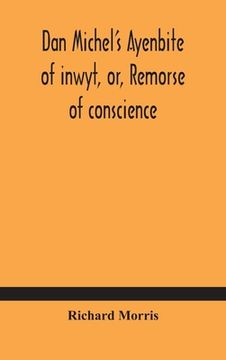 Dan Michel's Ayenbite of inwyt, or, Remorse of conscience

Richard Morris